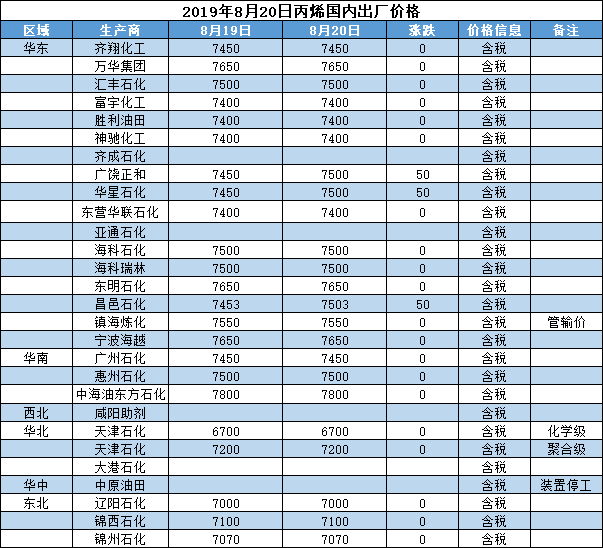 2019年8月20日丙烯国内出厂价格

| 区域 | 生产商 | 8月19日 | 8月20日 | 涨跌 | 价格信息 | 备注 |
|---|---|---|---|---|---|---|
| 华东 | 齐翔化工 | 7450 | 7450 | 0 | 含税 | |
| | 万华集团 | 7650 | 7650 | 0 | 含税 | |
| | 汇丰石化 | 7500 | 7500 | 0 | 含税 | |
| | 富宇化工 | 7400 | 7400 | 0 | 含税 | |
| | 胜利油田 | 7400 | 7400 | 0 | 含税 | |
| | 神驰化工 | 7400 | 7400 | 0 | 含税 | |
| | 齐成石化 | | | | 含税 | |
| | 广饶正和 | 7450 | 7500 | 50 | 含税 | |
| | 华星石化 | 7450 | 7500 | 50 | 含税 | |
| | 东营华联石化 | 7400 | 7400 | 0 | 含税 | |
| | 亚通石化 | | | | 含税 | |
| | 海科石化 | 7500 | 7500 | 0 | 含税 | |
| | 海科瑞林 | 7500 | 7500 | 0 | 含税 | |
| | 东明石化 | 7650 | 7650 | 0 | 含税 | |
| | 昌邑石化 | 7453 | 7503 | 50 | 含税 | |
| | 镇海炼化 | 7550 | 7550 | 0 | 含税 | 管输价 |
| | 宁波海越 | 7650 | 7650 | 0 | 含税 | |
| 华南 | 广州石化 | 7450 | 7450 | 0 | 含税 | |
| | 惠州石化 | 7500 | 7500 | 0 | 含税 | |
| | 中海油东方石化 | 7800 | 7800 | 0 | 含税 | |
| 西北 | 咸阳助剂 | | | | 含税 | |
| 华北 | 天津石化 | 6700 | 6700 | 0 | 含税 | 化学级 |
| | 天津石化 | 7200 | 7200 | 0 | 含税 | 聚合级 |
| | 大港石化 | | | | 含税 | |
| 华中 | 中原油田 | | | | 含税 | 装置停工 |
| 东北 | 辽阳石化 | 7000 | 7000 | 0 | 含税 | |
| | 锦西石化 | 7100 | 7100 | 0 | 含税 | |
| | 锦州石化 | 7070 | 7070 | 0 | 含税 | |